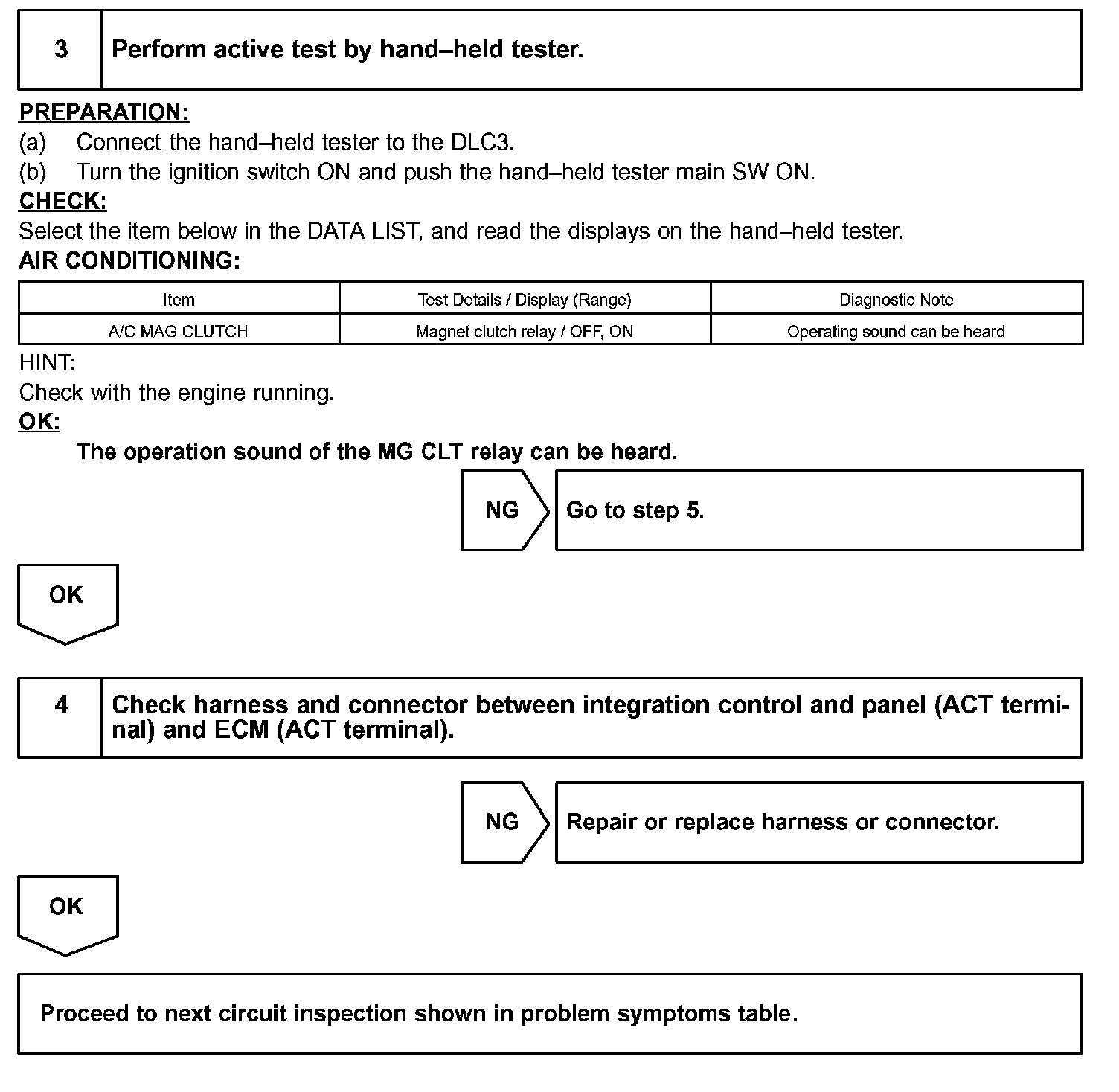 3 Perform active test by hand–held tester.

PREPARATION:
(a) Connect the hand–held tester to the DLC3.
(b) Turn the ignition switch ON and push the hand–held tester main SW ON.
CHECK:
Select the item below in the DATA LIST, and read the displays on the hand–held tester.
AIR CONDITIONING:

| Item | Test Details / Display (Range) | Diagnostic Note |
|---|---|---|
| A/C MAG CLUTCH | Magnet clutch relay / OFF, ON | Operating sound can be heard |

HINT:
Check with the engine running.
OK:
The operation sound of the MG CLT relay can be heard.

NG Go to step 5.

OK

4 Check harness and connector between integration control and panel (ACT terminal) and ECM (ACT terminal).

NG Repair or replace harness or connector.

OK

Proceed to next circuit inspection shown in problem symptoms table.